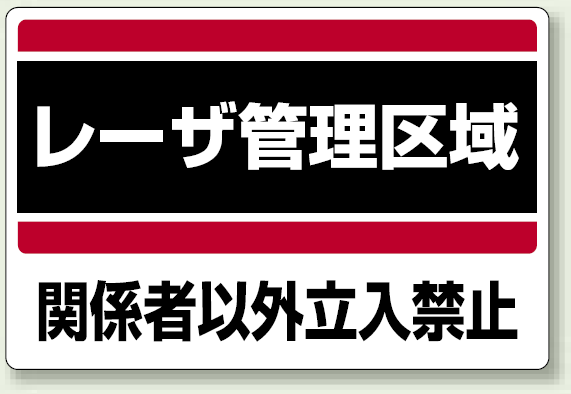 レーザ管理区域

関係者以外立入禁止